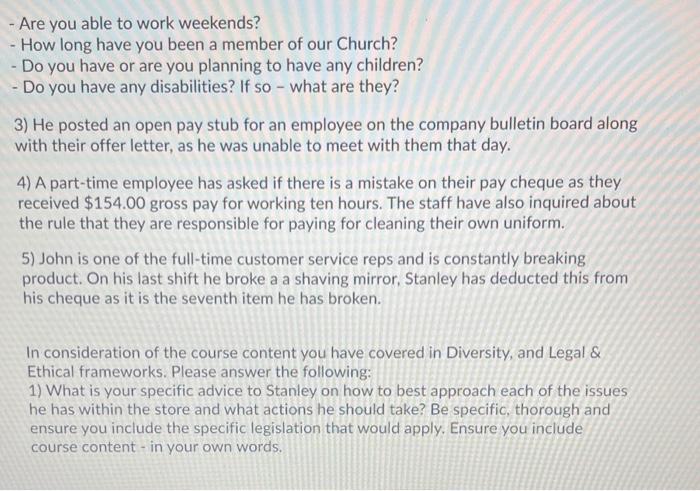 - Are you able to work weekends?
- How long have you been a member of our Church?
- Do you have or are you planning to have any children?
- Do you have any disabilities? If so – what are they?

3) He posted an open pay stub for an employee on the company bulletin board along with their offer letter, as he was unable to meet with them that day.

4) A part-time employee has asked if there is a mistake on their pay cheque as they received $154.00 gross pay for working ten hours. The staff have also inquired about the rule that they are responsible for paying for cleaning their own uniform.

5) John is one of the full-time customer service reps and is constantly breaking product. On his last shift he broke a a shaving mirror, Stanley has deducted this from his cheque as it is the seventh item he has broken.

In consideration of the course content you have covered in Diversity, and Legal & Ethical frameworks. Please answer the following:
1) What is your specific advice to Stanley on how to best approach each of the issues he has within the store and what actions he should take? Be specific, thorough and ensure you include the specific legislation that would apply. Ensure you include course content - in your own words.